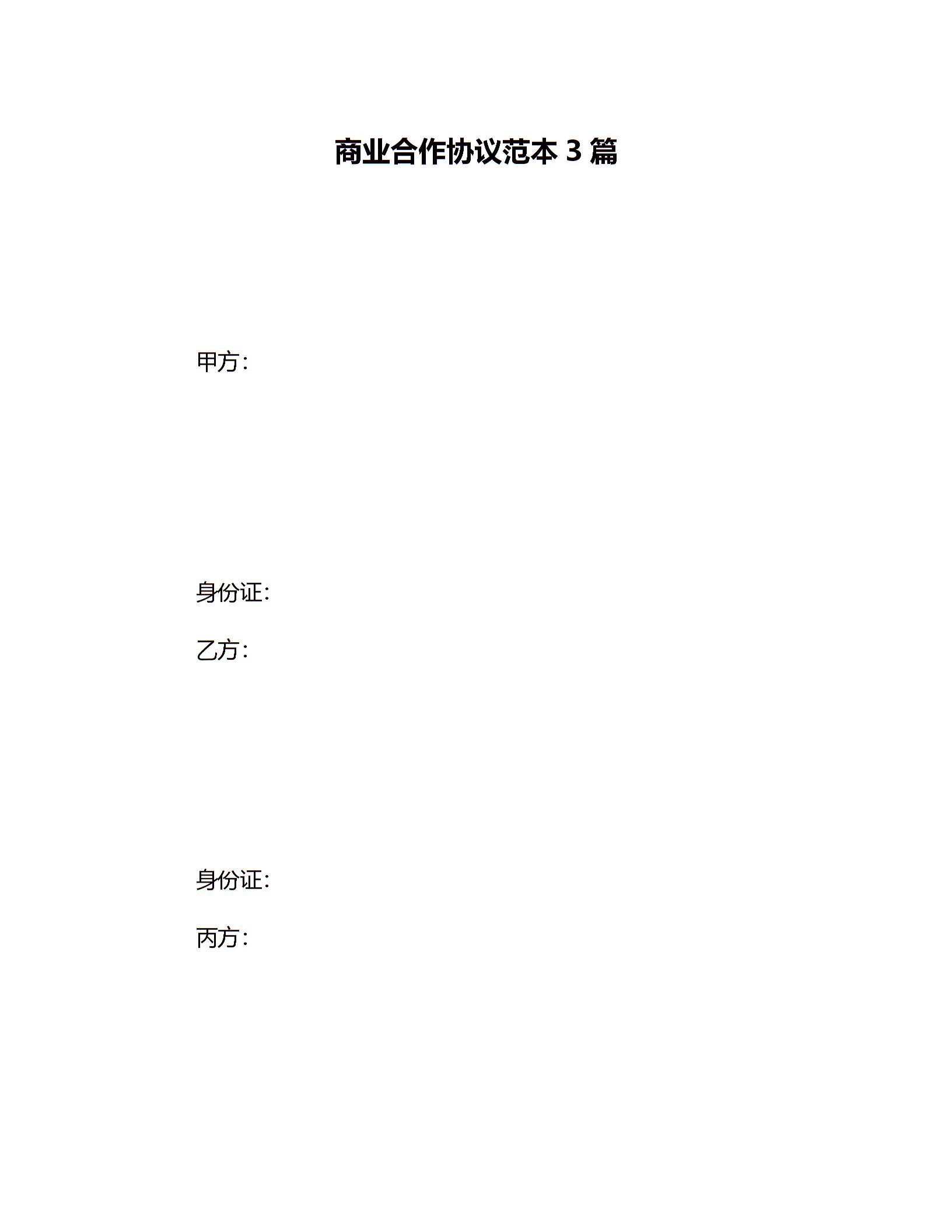 商业合作协议范本3篇

甲方：

身份证：

乙方：

身份证：

丙方：